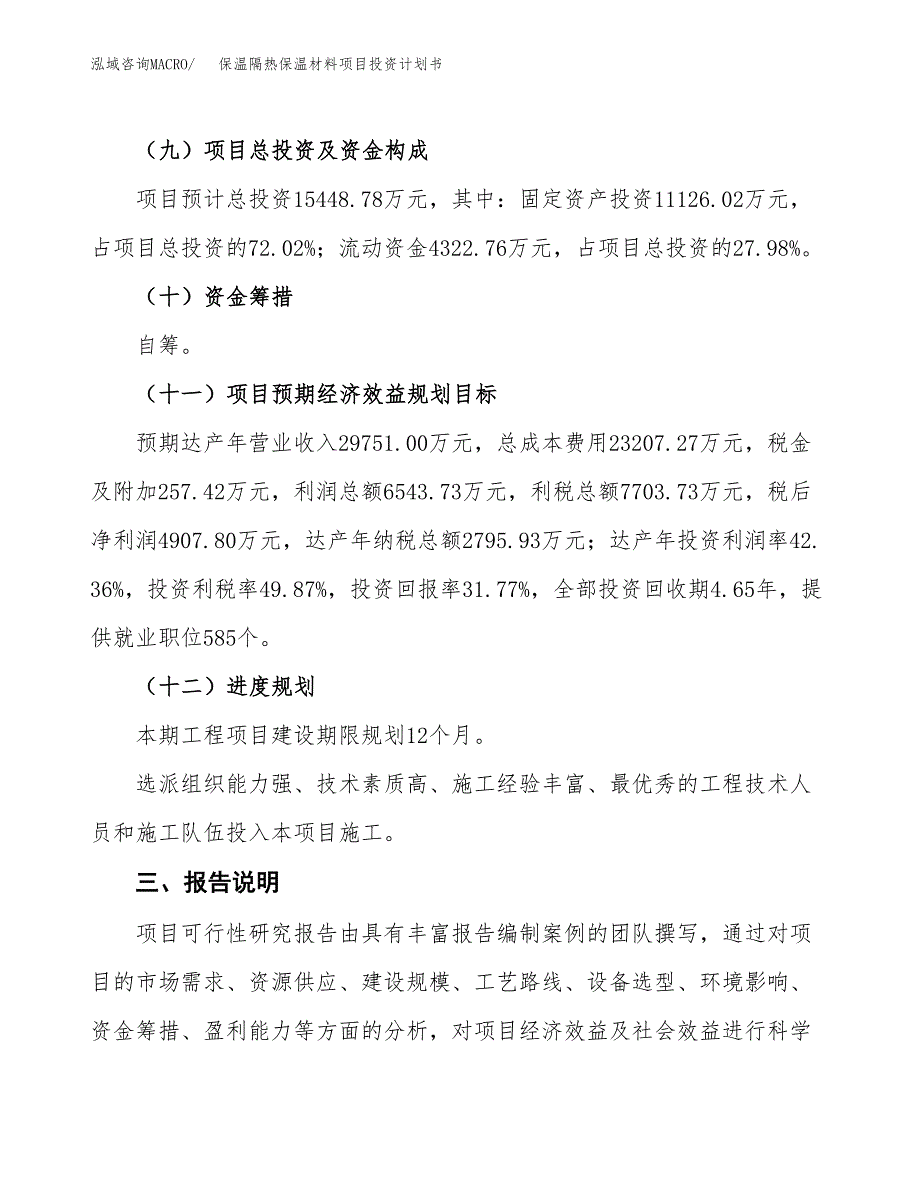 泓域咨询MACRO/　保温隔热保温材料项目投资计划书

（九）项目总投资及资金构成

项目预计总投资15448.78万元，其中：固定资产投资11126.02万元，占项目总投资的72.02%；流动资金4322.76万元，占项目总投资的27.98%。

（十）资金筹措

自筹。

（十一）项目预期经济效益规划目标

预期达产年营业收入29751.00万元，总成本费用23207.27万元，税金及附加257.42万元，利润总额6543.73万元，利税总额7703.73万元，税后净利润4907.80万元，达产年纳税总额2795.93万元；达产年投资利润率42.36%，投资利税率49.87%，投资回报率31.77%，全部投资回收期4.65年，提供就业职位585个。

（十二）进度规划

本期工程项目建设期限规划12个月。

选派组织能力强、技术素质高、施工经验丰富、最优秀的工程技术人员和施工队伍投入本项目施工。

三、报告说明

项目可行性研究报告由具有丰富报告编制案例的团队撰写，通过对项目的市场需求、资源供应、建设规模、工艺路线、设备选型、环境影响、资金筹措、盈利能力等方面的分析，对项目经济效益及社会效益进行科学